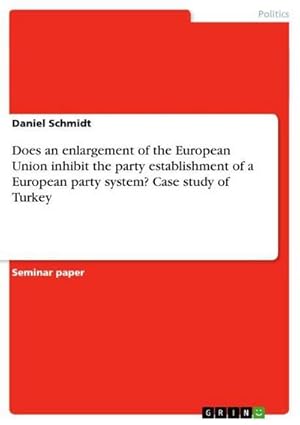 Politics

Daniel Schmidt

Does an enlargement of the European Union inhibit the party establishment of a European party system? Case study of Turkey

Seminar paper

GRIN